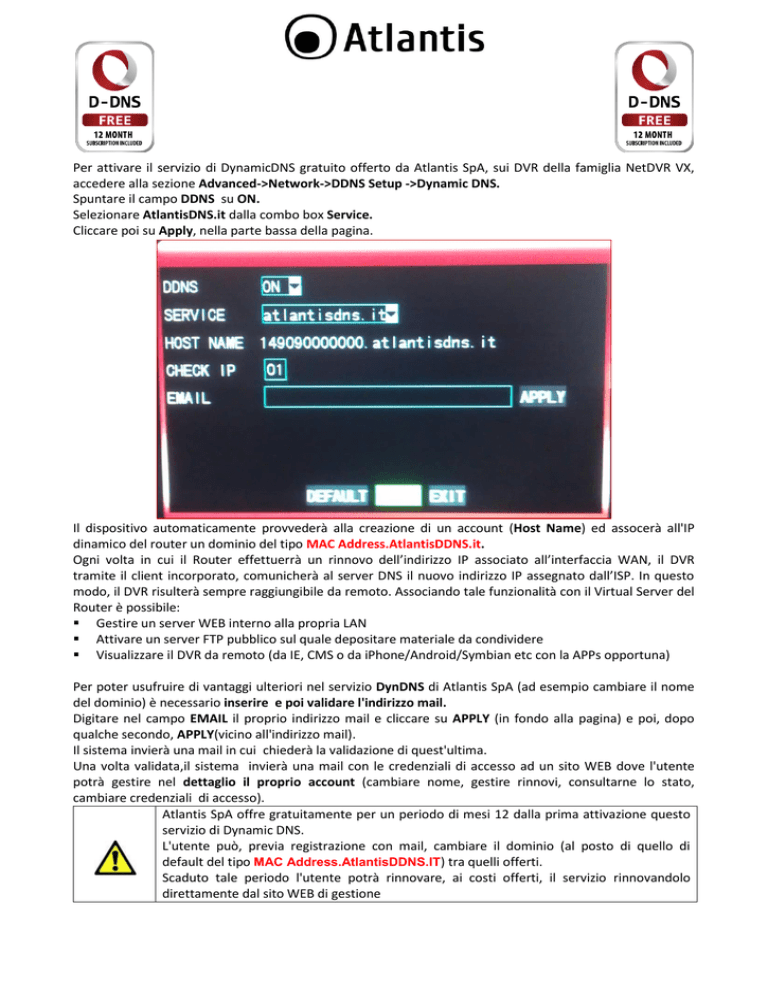 Atlantis

D-DNS
FREE
12 MONTH
SUBSCRIPTION INCLUDED

D-DNS
FREE
12 MONTH
SUBSCRIPTION INCLUDED

Per attivare il servizio di DynamicDNS gratuito offerto da Atlantis SpA, sui DVR della famiglia NetDVR VX, accedere alla sezione Advanced->Network->DDNS Setup ->Dynamic DNS.
Spuntare il campo DDNS su ON.
Selezionare AtlantisDNS.it dalla combo box Service.
Cliccare poi su Apply, nella parte bassa della pagina.

DDNS ON
SERVICE atlantisdns.it
HOST NAME 149090000000.atlantisdns.it
CHECK IP 01
EMAIL APPLY
DEFAULT EXIT

Il dispositivo automaticamente provvederà alla creazione di un account (Host Name) ed assocerà all'IP dinamico del router un dominio del tipo MAC Address.AtlantisDDNS.it.
Ogni volta in cui il Router effettuerrà un rinnovo dell'indirizzo IP associato all'interfaccia WAN, il DVR tramite il client incorporato, comunicherà al server DNS il nuovo indirizzo IP assegnato dall'ISP. In questo modo, il DVR risulterà sempre raggiungibile da remoto. Associando tale funzionalità con il Virtual Server del Router è possibile:
▪ Gestire un server WEB interno alla propria LAN
▪ Attivare un server FTP pubblico sul quale depositare materiale da condividere
▪ Visualizzare il DVR da remoto (da IE, CMS o da iPhone/Android/Symbian etc con la APPs opportuna)

Per poter usufruire di vantaggi ulteriori nel servizio DynDNS di Atlantis SpA (ad esempio cambiare il nome del dominio) è necessario inserire e poi validare l'indirizzo mail.
Digitare nel campo EMAIL il proprio indirizzo mail e cliccare su APPLY (in fondo alla pagina) e poi, dopo qualche secondo, APPLY(vicino all'indirizzo mail).
Il sistema invierà una mail in cui chiederà la validazione di quest'ultima.
Una volta validata,il sistema invierà una mail con le credenziali di accesso ad un sito WEB dove l'utente potrà gestire nel dettaglio il proprio account (cambiare nome, gestire rinnovi, consultarne lo stato, cambiare credenziali di accesso).

Atlantis SpA offre gratuitamente per un periodo di mesi 12 dalla prima attivazione questo servizio di Dynamic DNS.
L'utente può, previa registrazione con mail, cambiare il dominio (al posto di quello di default del tipo MAC Address.AtlantisDDNS.IT) tra quelli offerti.
Scaduto tale periodo l'utente potrà rinnovare, ai costi offerti, il servizio rinnovandolo direttamente dal sito WEB di gestione